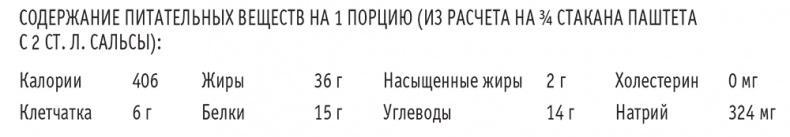 СОДЕРЖАНИЕ ПИТАТЕЛЬНЫХ ВЕЩЕСТВ НА 1 ПОРЦИЮ (ИЗ РАСЧЕТА НА ¾ СТАКАНА ПАШТЕТА С 2 СТ. Л. САЛЬСЫ):

| Калории | 406 | Жиры | 36 г | Насыщенные жиры | 2 г | Холестерин | 0 мг |
|---|---|---|---|---|---|---|---|
| Клетчатка | 6 г | Белки | 15 г | Углеводы | 14 г | Натрий | 324 мг |